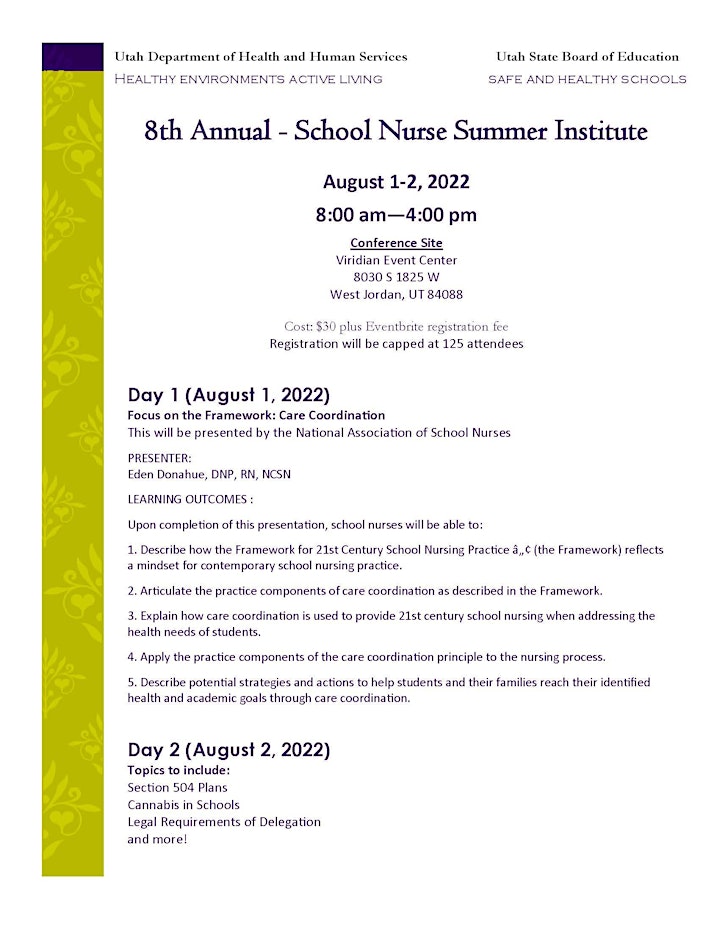 Utah Department of Health and Human Services
HEALTHY ENVIRONMENTS ACTIVE LIVING

Utah State Board of Education
SAFE AND HEALTHY SCHOOLS

8th Annual - School Nurse Summer Institute

August 1-2, 2022

8:00 am—4:00 pm

Conference Site
Viridian Event Center
8030 S 1825 W
West Jordan, UT 84088

Cost: $30 plus Eventbrite registration fee
Registration will be capped at 125 attendees

Day 1 (August 1, 2022)
Focus on the Framework: Care Coordination
This will be presented by the National Association of School Nurses

PRESENTER:
Eden Donahue, DNP, RN, NCSN

LEARNING OUTCOMES :

Upon completion of this presentation, school nurses will be able to:

1. Describe how the Framework for 21st Century School Nursing Practice â„¢ (the Framework) reflects a mindset for contemporary school nursing practice.

2. Articulate the practice components of care coordination as described in the Framework.

3. Explain how care coordination is used to provide 21st century school nursing when addressing the health needs of students.

4. Apply the practice components of the care coordination principle to the nursing process.

5. Describe potential strategies and actions to help students and their families reach their identified health and academic goals through care coordination.

Day 2 (August 2, 2022)
Topics to include:
Section 504 Plans
Cannabis in Schools
Legal Requirements of Delegation
and more!